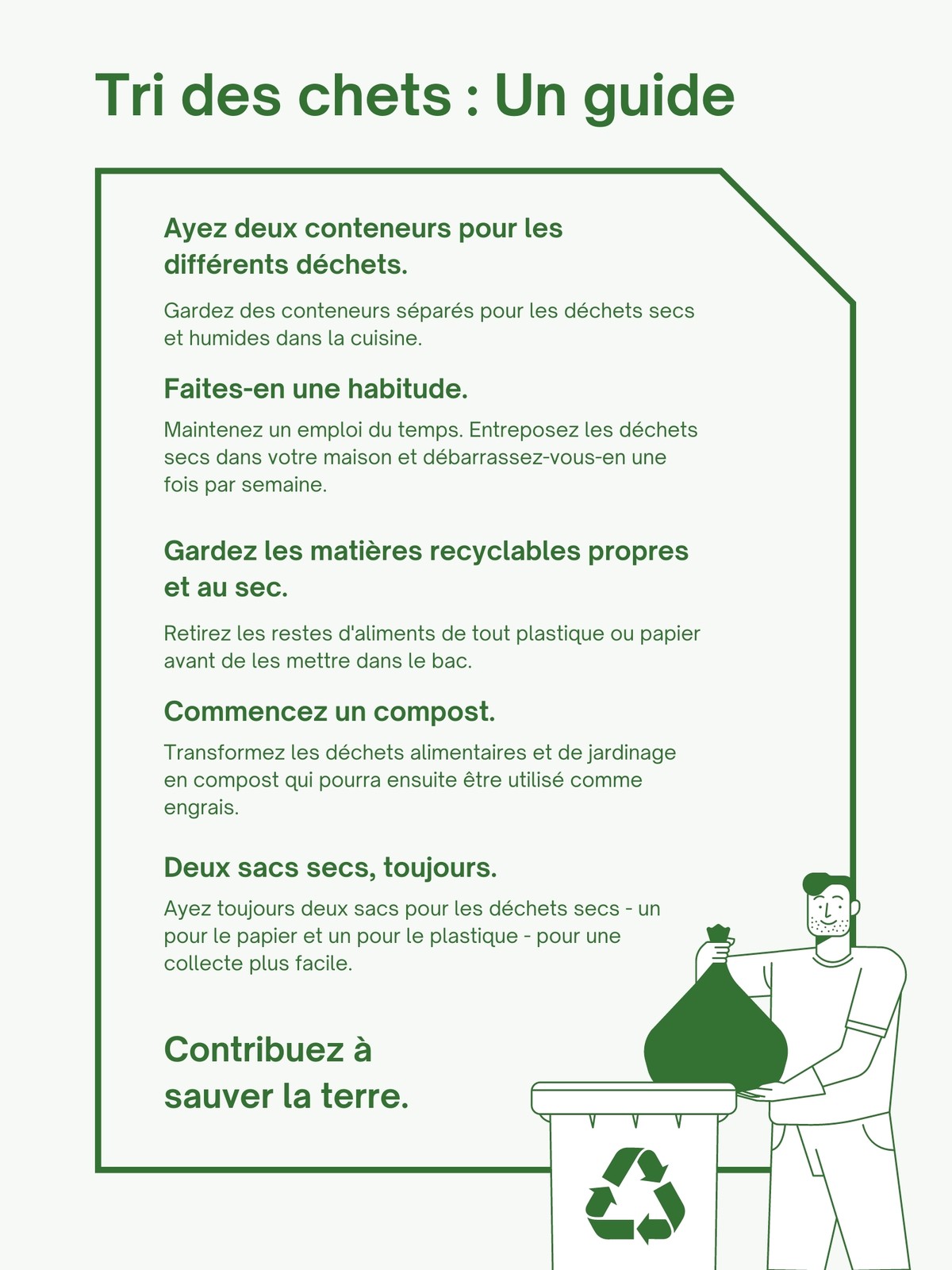 Tri des chets : Un guide

Ayez deux conteneurs pour les différents déchets.

Gardez des conteneurs séparés pour les déchets secs et humides dans la cuisine.

Faites-en une habitude.

Maintenez un emploi du temps. Entreposez les déchets secs dans votre maison et débarrassez-vous-en une fois par semaine.

Gardez les matières recyclables propres et au sec.

Retirez les restes d'aliments de tout plastique ou papier avant de les mettre dans le bac.

Commencez un compost.

Transformez les déchets alimentaires et de jardinage en compost qui pourra ensuite être utilisé comme engrais.

Deux sacs secs, toujours.

Ayez toujours deux sacs pour les déchets secs - un pour le papier et un pour le plastique - pour une collecte plus facile.

Contribuez à sauver la terre.